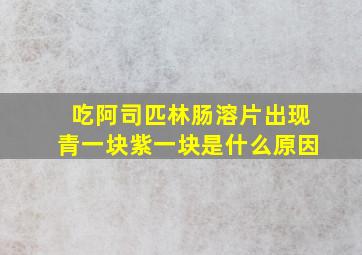 吃阿司匹林肠溶片出现青一块紫一块是什么原因